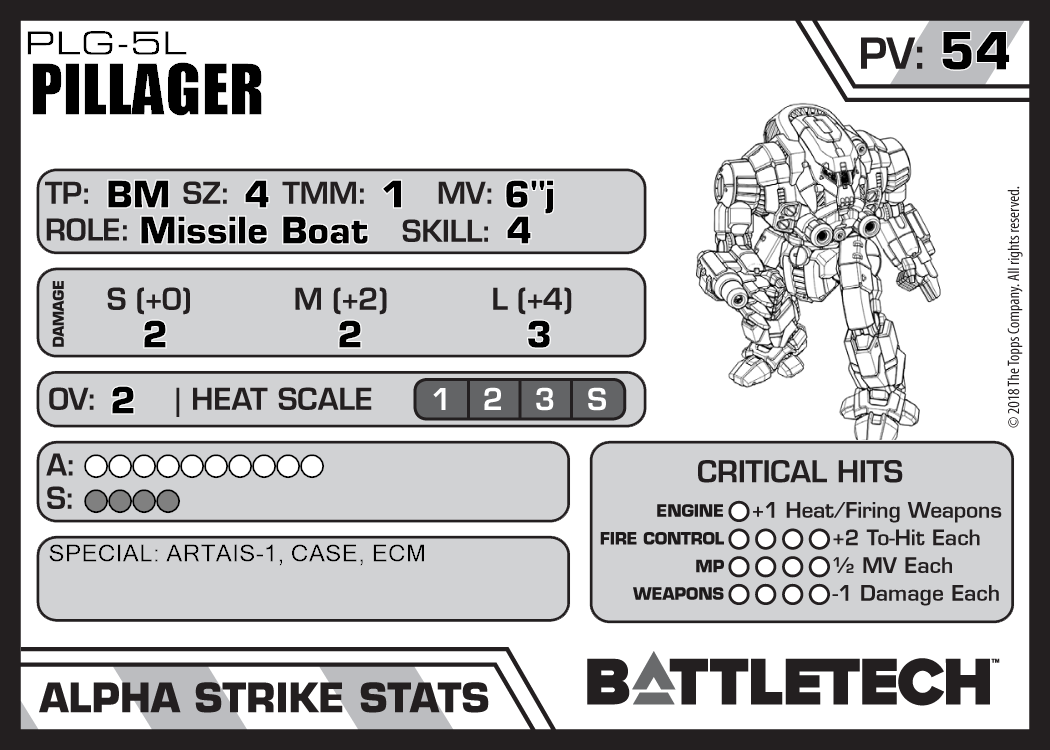 PLG-5L
PILLAGER

PV: 54

TP: BM SZ: 4 TMM: 1 MV: 6"j
ROLE: Missile Boat SKILL: 4

DAMAGE
S (+0) M (+2) L (+4)
2 2 3

OV: 2 | HEAT SCALE 1 2 3 S

A: ○○○○○○○○○○
S: ○○○○

SPECIAL: ARTAIS-1, CASE, ECM

CRITICAL HITS
ENGINE ○ +1 Heat/Firing Weapons
FIRE CONTROL ○○○○ +2 To-Hit Each
MP ○○○○ ½ MV Each
WEAPONS ○○○○ -1 Damage Each

© 2018 The Topps Company. All rights reserved.

ALPHA STRIKE STATS

BATTLETECH™